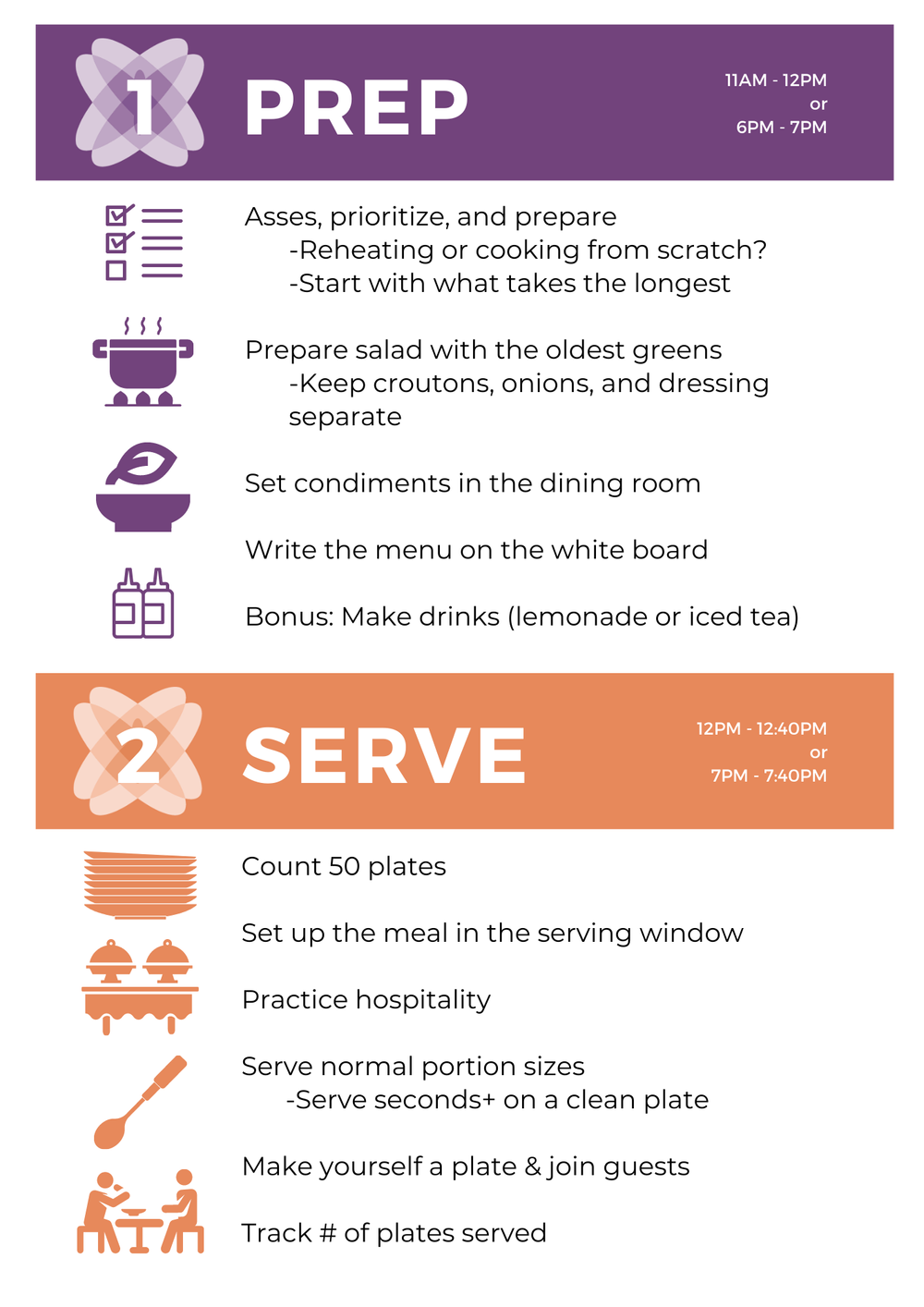 1 PREP

11AM - 12PM
or
6PM - 7PM

Asses, prioritize, and prepare
-Reheating or cooking from scratch?
-Start with what takes the longest

Prepare salad with the oldest greens
-Keep croutons, onions, and dressing separate

Set condiments in the dining room

Write the menu on the white board

Bonus: Make drinks (lemonade or iced tea)

2 SERVE

12PM - 12:40PM
or
7PM - 7:40PM

Count 50 plates

Set up the meal in the serving window

Practice hospitality

Serve normal portion sizes
-Serve seconds+ on a clean plate

Make yourself a plate & join guests

Track # of plates served